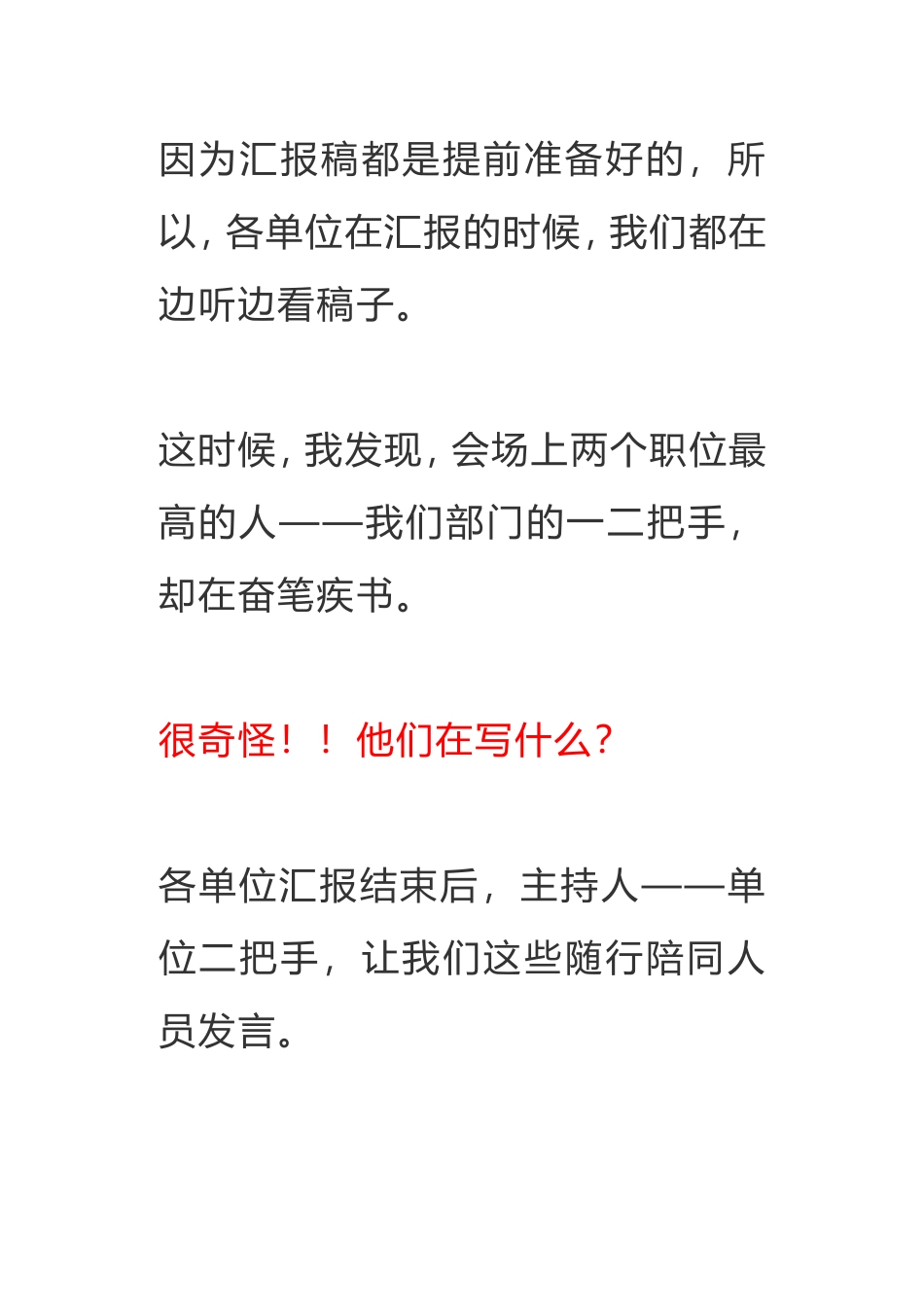 因为汇报稿都是提前准备好的，所以，各单位在汇报的时候，我们都在边听边看稿子。

这时候，我发现，会场上两个职位最高的人——我们部门的一二把手，却在奋笔疾书。

很奇怪！！他们在写什么？

各单位汇报结束后，主持人——单位二把手，让我们这些随行陪同人员发言。